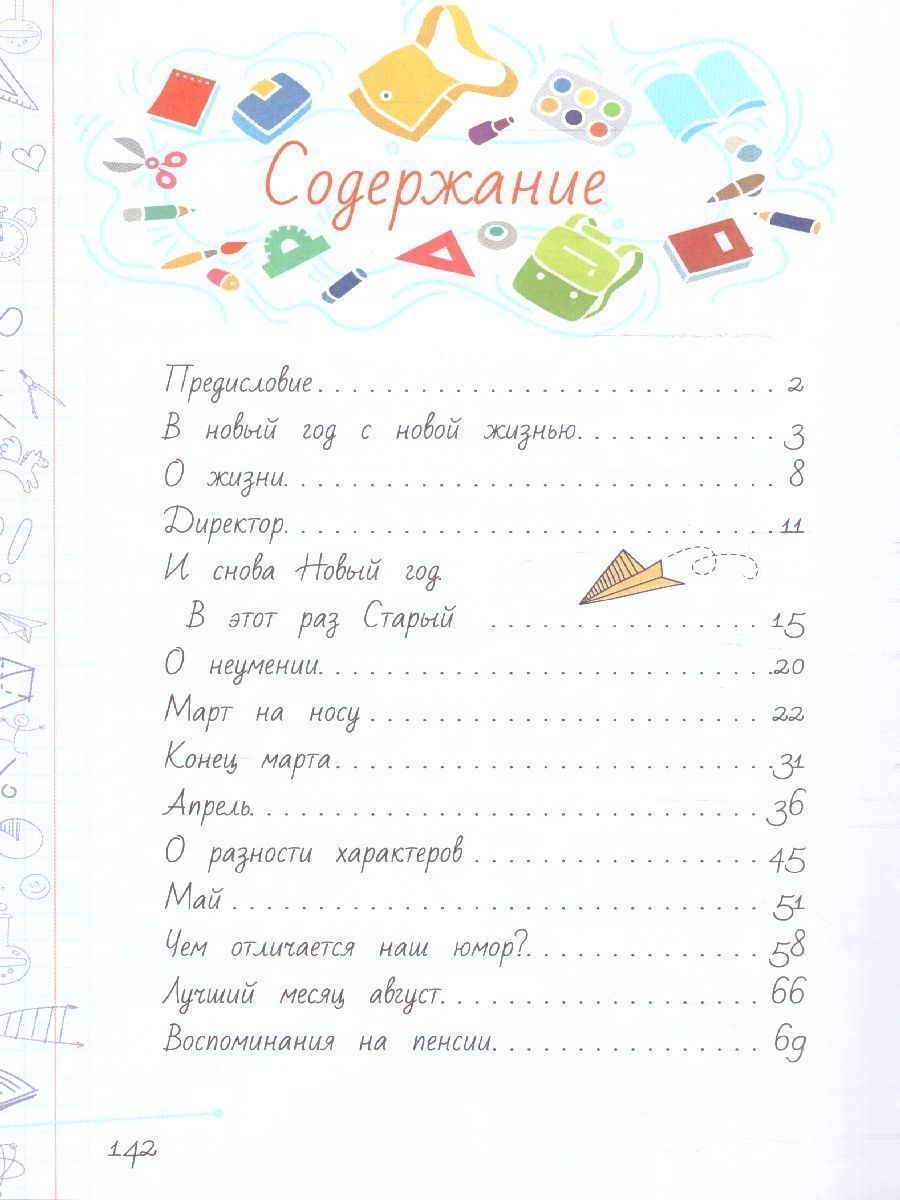 Содержание

Предисловие 2
В новый год с новой жизнью 3
О жизни 8
Директор 11
И снова Новый год.
В этот раз Старый 15
О неумении 20
Март на носу 22
Конец марта 31
Апрель 36
О разности характеров 45
Май 51
Чем отличается наш юмор? 58
Лучший месяц август 66
Воспоминания на пенсии 69

142